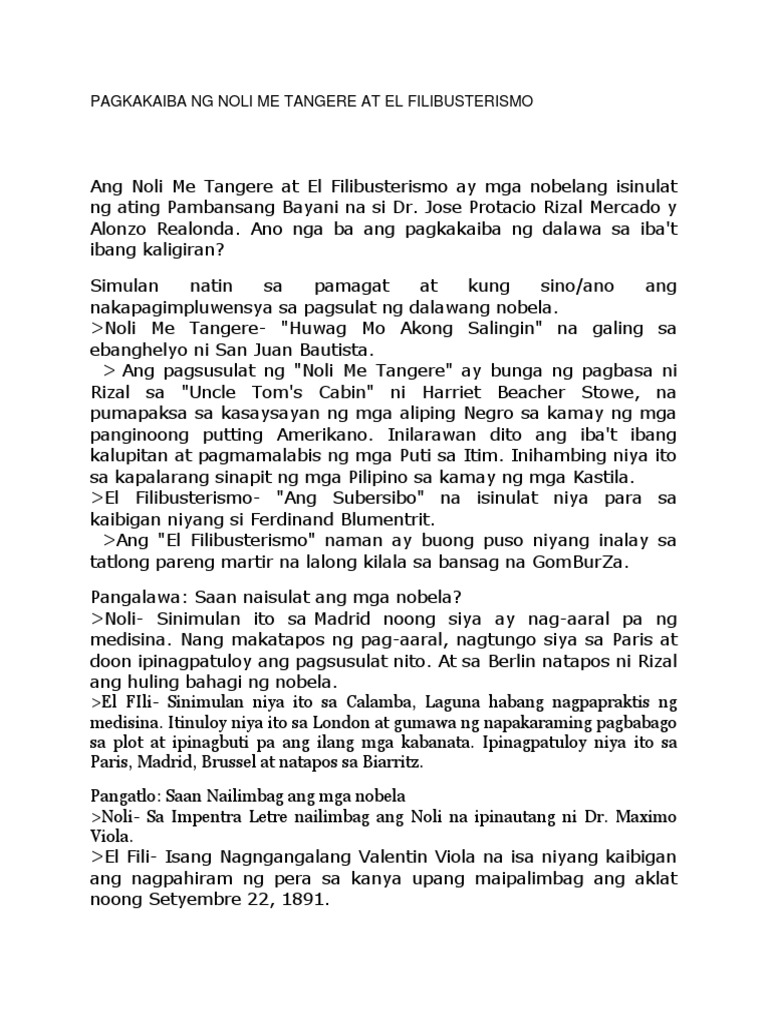 PAGKAKAIBA NG NOLI ME TANGERE AT EL FILIBUSTERISMO

Ang Noli Me Tangere at El Filibusterismo ay mga nobelang isinulat ng ating Pambansang Bayani na si Dr. Jose Protacio Rizal Mercado y Alonzo Realonda. Ano nga ba ang pagkakaiba ng dalawa sa iba't ibang kaligiran?

Simulan natin sa pamagat at kung sino/ano ang nakapagimpluwensya sa pagsulat ng dalawang nobela.
>Noli Me Tangere- "Huwag Mo Akong Salingin" na galing sa ebanghelyo ni San Juan Bautista.
>Ang pagsusulat ng "Noli Me Tangere" ay bunga ng pagbasa ni Rizal sa "Uncle Tom's Cabin" ni Harriet Beacher Stowe, na pumapaksa sa kasaysayan ng mga aliping Negro sa kamay ng mga panginoong putting Amerikano. Inilarawan dito ang iba't ibang kalupitan at pagmamalabis ng mga Puti sa Itim. Inihambing niya ito sa kapalarang sinapit ng mga Pilipino sa kamay ng mga Kastila.
>El Filibusterismo- "Ang Subersibo" na isinulat niya para sa kaibigan niyang si Ferdinand Blumentrit.
>Ang "El Filibusterismo" naman ay buong puso niyang inalay sa tatlong pareng martir na lalong kilala sa bansag na GomBurZa.

Pangalawa: Saan naisulat ang mga nobela?
>Noli- Sinimulan ito sa Madrid noong siya ay nag-aaral pa ng medisina. Nang makatapos ng pag-aaral, nagtungo siya sa Paris at doon ipinagpatuloy ang pagsusulat nito. At sa Berlin natapos ni Rizal ang huling bahagi ng nobela.
>El FIli- Sinimulan niya ito sa Calamba, Laguna habang nagpapraktis ng medisina. Itinuloy niya ito sa London at gumawa ng napakaraming pagbabago sa plot at ipinagbuti pa ang ilang mga kabanata. Ipinagpatuloy niya ito sa Paris, Madrid, Brussel at natapos sa Biarritz.

Pangatlo: Saan Nailimbag ang mga nobela
>Noli- Sa Impentra Letre nailimbag ang Noli na ipinautang ni Dr. Maximo Viola.
>El Fili- Isang Nagngangalang Valentin Viola na isa niyang kaibigan ang nagpahiram ng pera sa kanya upang maipalimbag ang aklat noong Setyembre 22, 1891.